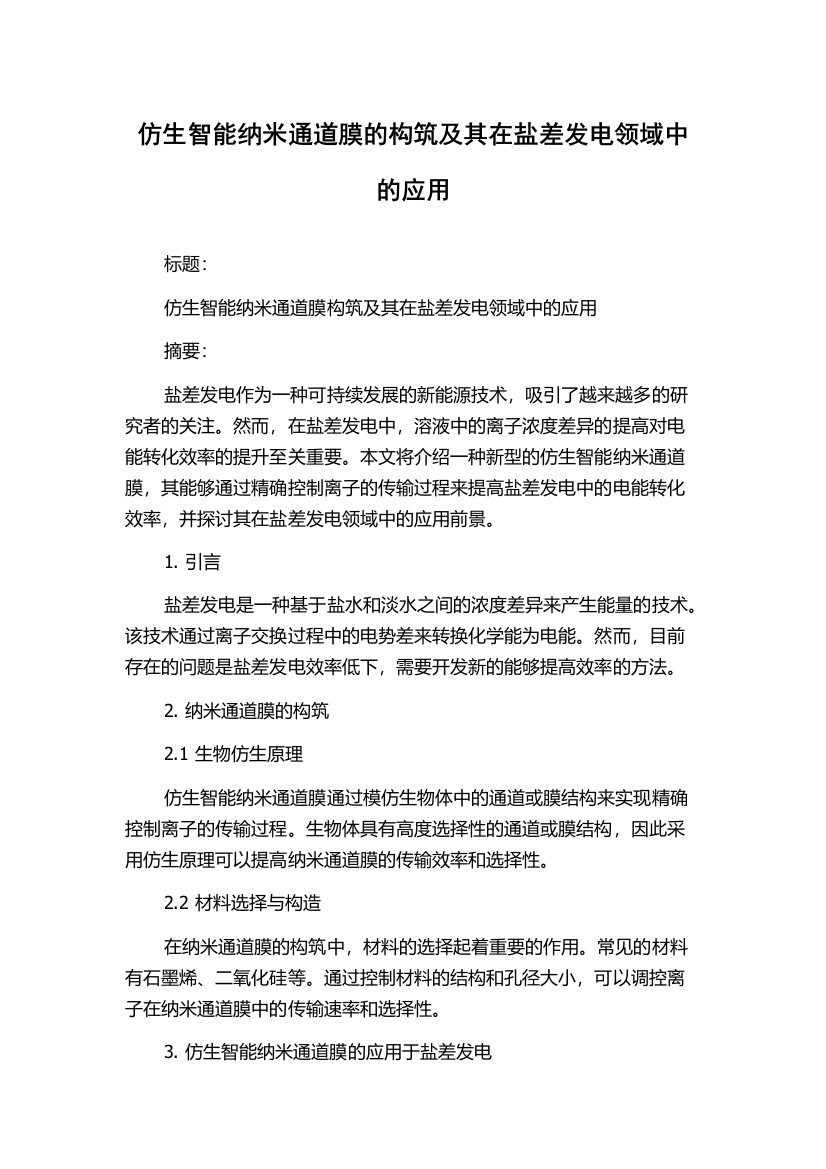 仿生智能纳米通道膜的构筑及其在盐差发电领域中的应用

标题：

仿生智能纳米通道膜构筑及其在盐差发电领域中的应用

摘要：

盐差发电作为一种可持续发展的新能源技术，吸引了越来越多的研究者的关注。然而，在盐差发电中，溶液中的离子浓度差异的提高对电能转化效率的提升至关重要。本文将介绍一种新型的仿生智能纳米通道膜，其能够通过精确控制离子的传输过程来提高盐差发电中的电能转化效率，并探讨其在盐差发电领域中的应用前景。

1. 引言

盐差发电是一种基于盐水和淡水之间的浓度差异来产生能量的技术。该技术通过离子交换过程中的电势差来转换化学能为电能。然而，目前存在的问题是盐差发电效率低下，需要开发新的能够提高效率的方法。

2. 纳米通道膜的构筑

2.1 生物仿生原理

仿生智能纳米通道膜通过模仿生物体中的通道或膜结构来实现精确控制离子的传输过程。生物体具有高度选择性的通道或膜结构，因此采用仿生原理可以提高纳米通道膜的传输效率和选择性。

2.2 材料选择与构造

在纳米通道膜的构筑中，材料的选择起着重要的作用。常见的材料有石墨烯、二氧化硅等。通过控制材料的结构和孔径大小，可以调控离子在纳米通道膜中的传输速率和选择性。

3. 仿生智能纳米通道膜的应用于盐差发电